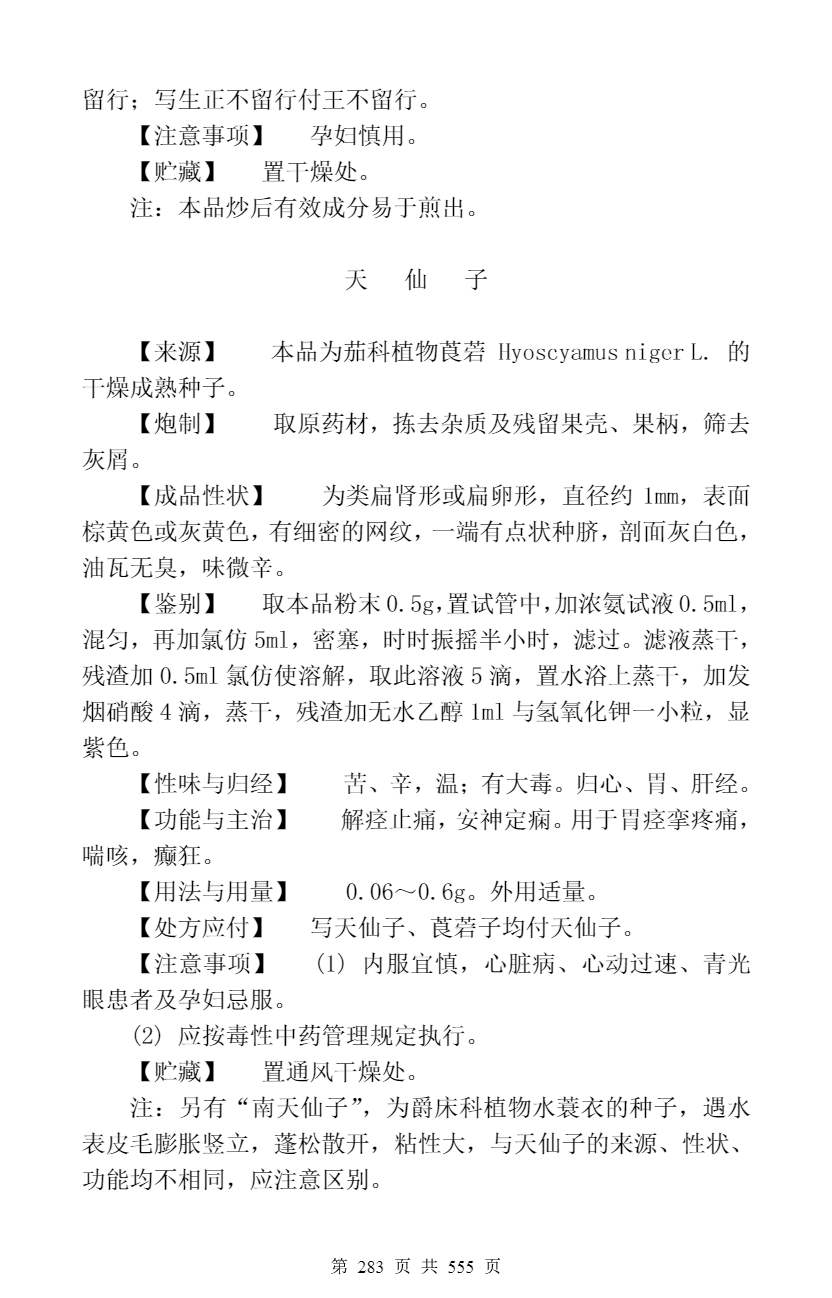 留行；写生正不留行付王不留行。

【注意事项】　孕妇慎用。

【贮藏】　置干燥处。

注：本品炒后有效成分易于煎出。

天　仙　子

【来源】　本品为茄科植物莨菪 Hyoscyamus niger L. 的干燥成熟种子。

【炮制】　取原药材，拣去杂质及残留果壳、果柄，筛去灰屑。

【成品性状】　为类扁肾形或扁卵形，直径约 1mm，表面棕黄色或灰黄色，有细密的网纹，一端有点状种脐，剖面灰白色，油瓦无臭，味微辛。

【鉴别】　取本品粉末 0.5g，置试管中，加浓氨试液 0.5ml，混匀，再加氯仿 5ml，密塞，时时振摇半小时，滤过。滤液蒸干，残渣加 0.5ml 氯仿使溶解，取此溶液 5 滴，置水浴上蒸干，加发烟硝酸 4 滴，蒸干，残渣加无水乙醇 1ml 与氢氧化钾一小粒，显紫色。

【性味与归经】　苦、辛，温；有大毒。归心、胃、肝经。

【功能与主治】　解痉止痛，安神定痫。用于胃痉挛疼痛，喘咳，癫狂。

【用法与用量】　0.06～0.6g。外用适量。

【处方应付】　写天仙子、莨菪子均付天仙子。

【注意事项】　(1) 内服宜慎，心脏病、心动过速、青光眼患者及孕妇忌服。

(2) 应按毒性中药管理规定执行。

【贮藏】　置通风干燥处。

注：另有“南天仙子”，为爵床科植物水蓑衣的种子，遇水表皮毛膨胀竖立，蓬松散开，粘性大，与天仙子的来源、性状、功能均不相同，应注意区别。

第 283 页 共 555 页